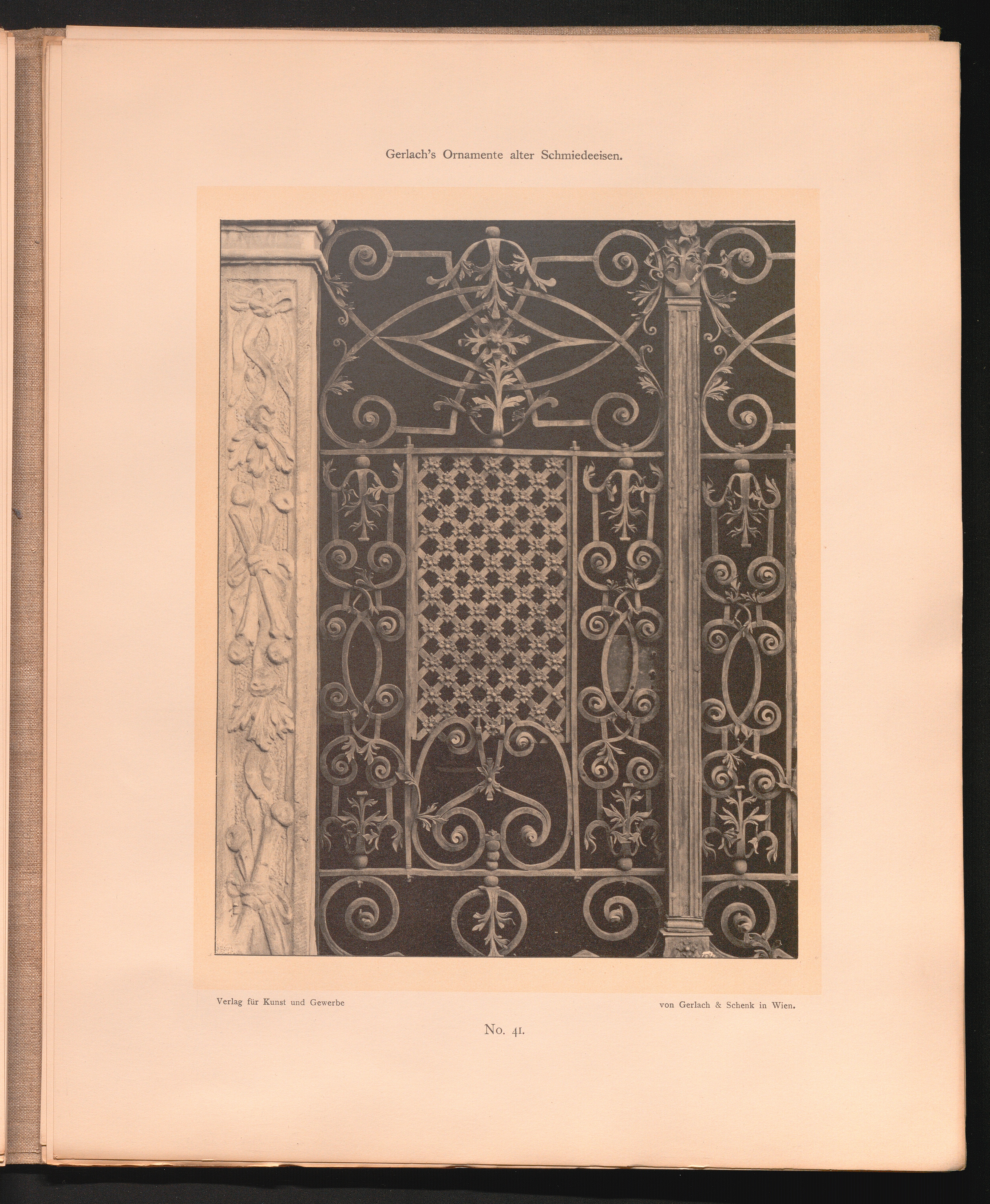 Gerlach's Ornamente alter Schmiedeeisen.

Verlag für Kunst und Gewerbe

von Gerlach & Schenk in Wien.

No. 41.